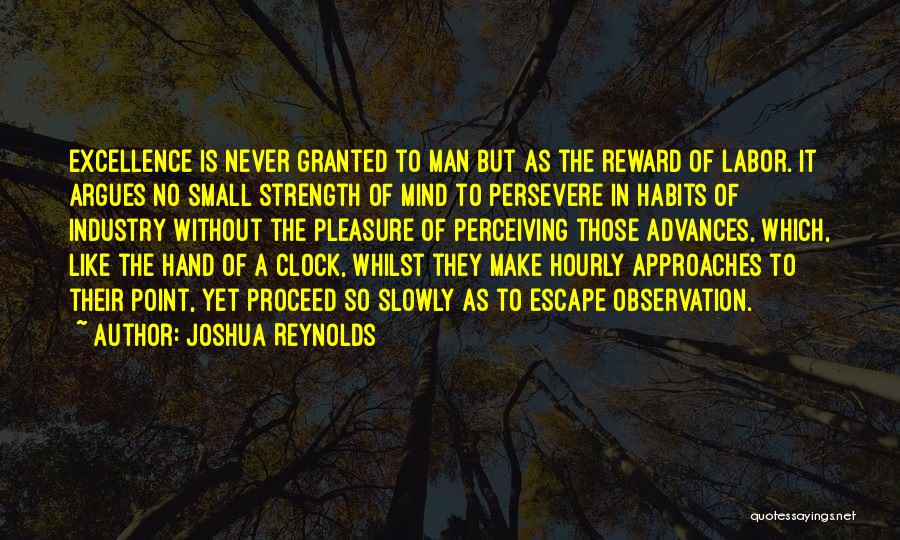 EXCELLENCE IS NEVER GRANTED TO MAN BUT AS THE REWARD OF LABOR. IT ARGUES NO SMALL STRENGTH OF MIND TO PERSEVERE IN HABITS OF INDUSTRY WITHOUT THE PLEASURE OF PERCEIVING THOSE ADVANCES, WHICH, LIKE THE HAND OF A CLOCK, WHILST THEY MAKE HOURLY APPROACHES TO THEIR POINT, YET PROCEED SO SLOWLY AS TO ESCAPE OBSERVATION.

~ AUTHOR: JOSHUA REYNOLDS

quotessayings.net